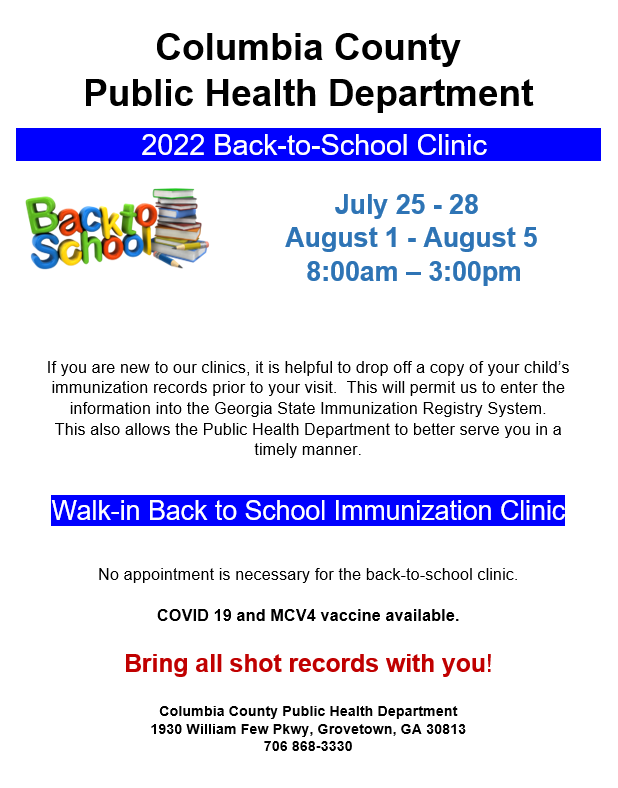 Columbia County
Public Health Department

2022 Back-to-School Clinic

Back to School

July 25 - 28
August 1 - August 5
8:00am – 3:00pm

If you are new to our clinics, it is helpful to drop off a copy of your child's immunization records prior to your visit. This will permit us to enter the information into the Georgia State Immunization Registry System. This also allows the Public Health Department to better serve you in a timely manner.

Walk-in Back to School Immunization Clinic

No appointment is necessary for the back-to-school clinic.

COVID 19 and MCV4 vaccine available.

Bring all shot records with you!

Columbia County Public Health Department
1930 William Few Pkwy, Grovetown, GA 30813
706 868-3330